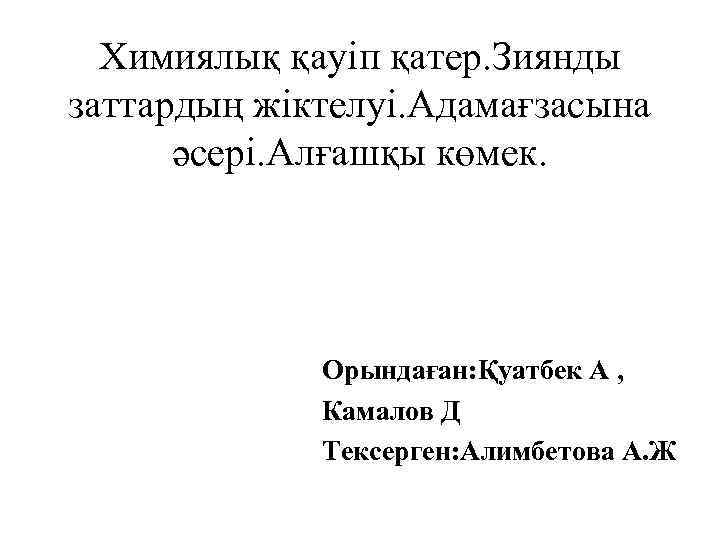 Химиялық қауіп қатер.Зиянды заттардың жіктелуі.Адамағзасына әсері.Алғашқы көмек.

Орындаған:Қуатбек А ,
Камалов Д
Тексерген:Алимбетова А.Ж